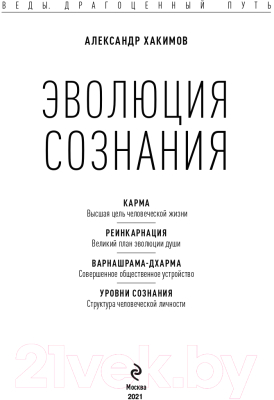 ВЕДЫ. ДРАГОЦЕННЫЙ ПУТЬ

АЛЕКСАНДР ХАКИМОВ

ЭВОЛЮЦИЯ СОЗНАНИЯ

КАРМА
Высшая цель человеческой жизни

РЕИНКАРНАЦИЯ
Великий план эволюции души

ВАРНАШРАМА-ДХАРМА
Совершенное общественное устройство

УРОВНИ СОЗНАНИЯ
Структура человеческой личности

21vek.by

Москва
2021